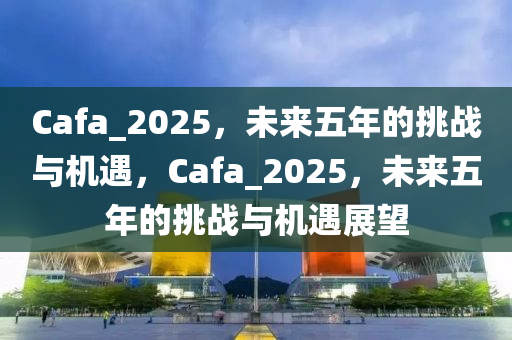 Cafa_2025，未来五年的挑战与机遇，Cafa_2025，未来五年的挑战与机遇展望